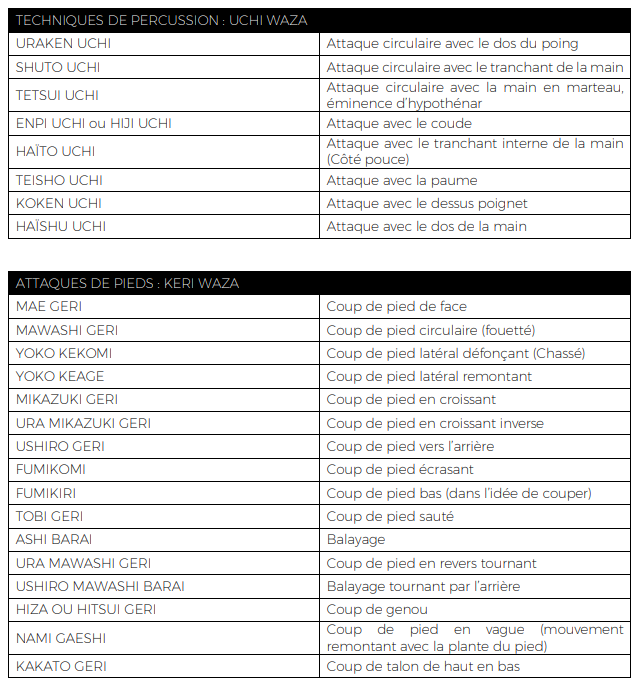 | TECHNIQUES DE PERCUSSION : UCHI WAZA | |
|---|---|
| URAKEN UCHI | Attaque circulaire avec le dos du poing |
| SHUTO UCHI | Attaque circulaire avec le tranchant de la main |
| TETSUI UCHI | Attaque circulaire avec la main en marteau, éminence d'hypothénar |
| ENPI UCHI ou HIJI UCHI | Attaque avec le coude |
| HAÏTO UCHI | Attaque avec le tranchant interne de la main (Côté pouce) |
| TEISHO UCHI | Attaque avec la paume |
| KOKEN UCHI | Attaque avec le dessus poignet |
| HAÏSHU UCHI | Attaque avec le dos de la main |

| ATTAQUES DE PIEDS : KERI WAZA | |
|---|---|
| MAE GERI | Coup de pied de face |
| MAWASHI GERI | Coup de pied circulaire (fouetté) |
| YOKO KEKOMI | Coup de pied latéral défonçant (Chassé) |
| YOKO KEAGE | Coup de pied latéral remontant |
| MIKAZUKI GERI | Coup de pied en croissant |
| URA MIKAZUKI GERI | Coup de pied en croissant inverse |
| USHIRO GERI | Coup de pied vers l'arrière |
| FUMIKOMI | Coup de pied écrasant |
| FUMIKIRI | Coup de pied bas (dans l'idée de couper) |
| TOBI GERI | Coup de pied sauté |
| ASHI BARAI | Balayage |
| URA MAWASHI GERI | Coup de pied en revers tournant |
| USHIRO MAWASHI BARAI | Balayage tournant par l'arrière |
| HIZA OU HITSUI GERI | Coup de genou |
| NAMI GAESHI | Coup de pied en vague (mouvement remontant avec la plante du pied) |
| KAKATO GERI | Coup de talon de haut en bas |